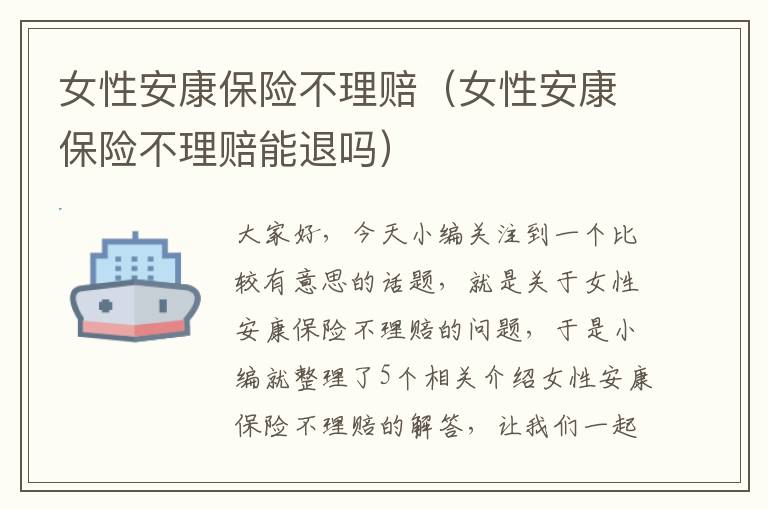 女性安康保险不理赔（女性安康保险不理赔能退吗）

大家好，今天小编关注到一个比较有意思的话题，就是关于女性安康保险不理赔的问题，于是小编就整理了5个相关介绍女性安康保险不理赔的解答，让我们一起